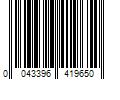 0 043396 419650